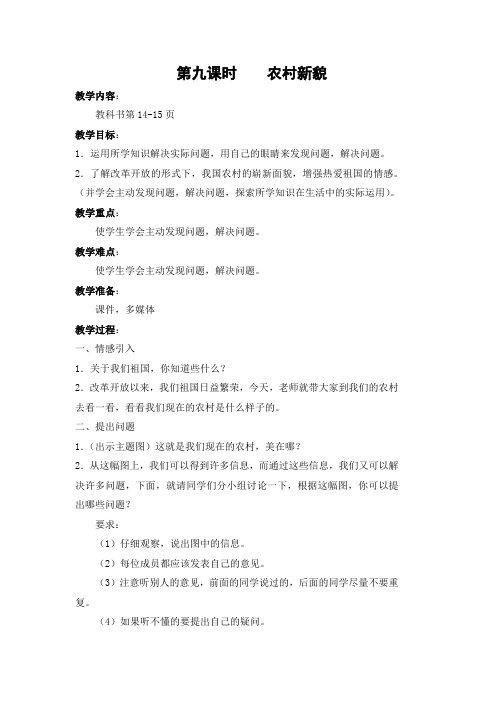 第九课时　　农村新貌

教学内容：

教科书第 14-15 页

教学目标：

1．运用所学知识解决实际问题，用自己的眼睛来发现问题，解决问题。

2．了解改革开放的形式下，我国农村的崭新面貌，增强热爱祖国的情感。（并学会主动发现问题，解决问题，探索所学知识在生活中的实际运用）。

教学重点：

使学生学会主动发现问题，解决问题。

教学难点：

使学生学会主动发现问题，解决问题。

教学准备：

课件，多媒体

教学过程：

一、情感引入

1．关于我们祖国，你知道些什么？

2．改革开放以来，我们祖国日益繁荣，今天，老师就带大家到我们的农村去看一看，看看我们现在的农村是什么样子的。

二、提出问题

1．（出示主题图）这就是我们现在的农村，美在哪？

2．从这幅图上，我们可以得到许多信息，而通过这些信息，我们又可以解决许多问题，下面，就请同学们分小组讨论一下，根据这幅图，你可以提出哪些问题？

要求：

（1）仔细观察，说出图中的信息。

（2）每位成员都应该发表自己的意见。

（3）注意听别人的意见，前面的同学说过的，后面的同学尽量不要重复。

（4）如果听不懂的要提出自己的疑问。